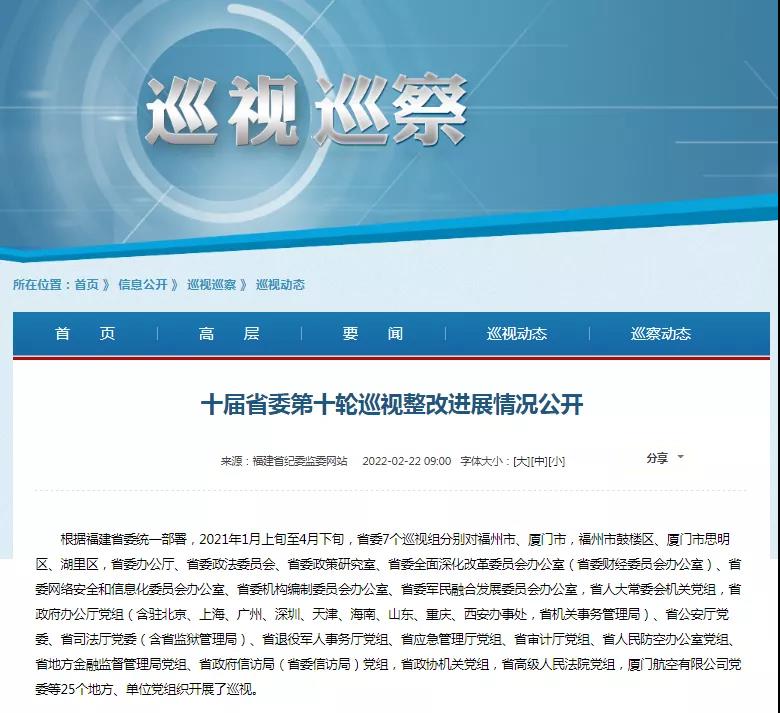 巡视巡察

所在位置：首页 》 信息公开 》 巡视巡察 》 巡视动态

首　页 | 高　层 | 要　闻 | 巡视动态 | 巡察动态

十届省委第十轮巡视整改进展情况公开

来源：福建省纪委监委网站　2022-02-22 09:00　字体大小：[大][中][小]

分享

根据福建省委统一部署，2021年1月上旬至4月下旬，省委7个巡视组分别对福州市、厦门市，福州市鼓楼区、厦门市思明区、湖里区，省委办公厅、省委政法委员会、省委政策研究室、省委全面深化改革委员会办公室（省委财经委员会办公室）、省委网络安全和信息化委员会办公室、省委机构编制委员会办公室、省委军民融合发展委员会办公室，省人大常委会机关党组，省政府办公厅党组（含驻北京、上海、广州、深圳、天津、海南、山东、重庆、西安办事处，省机关事务管理局）、省公安厅党委、省司法厅党委（含省监狱管理局）、省退役军人事务厅党组、省应急管理厅党组、省审计厅党组、省人民防空办公室党组、省地方金融监督管理局党组、省政府信访局（省委信访局）党组，省政协机关党组，省高级人民法院党组，厦门航空有限公司党委等25个地方、单位党组织开展了巡视。